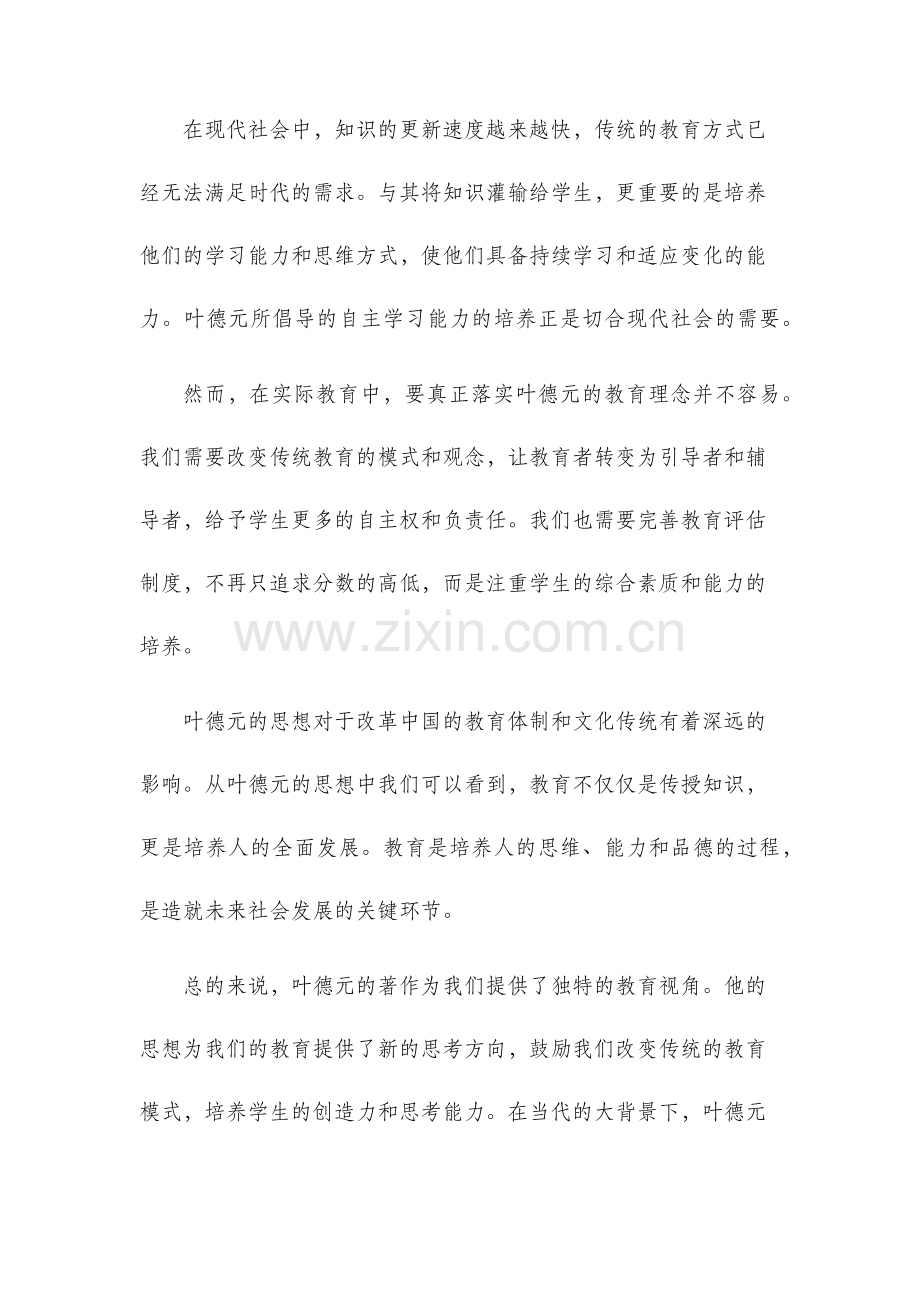 在现代社会中，知识的更新速度越来越快，传统的教育方式已经无法满足时代的需求。与其将知识灌输给学生，更重要的是培养他们的学习能力和思维方式，使他们具备持续学习和适应变化的能力。叶德元所倡导的自主学习能力的培养正是切合现代社会的需要。

然而，在实际教育中，要真正落实叶德元的教育理念并不容易。我们需要改变传统教育的模式和观念，让教育者转变为引导者和辅导者，给予学生更多的自主权和负责任。我们也需要完善教育评估制度，不再只追求分数的高低，而是注重学生的综合素质和能力的培养。

www.zixin.com.cn

叶德元的思想对于改革中国的教育体制和文化传统有着深远的影响。从叶德元的思想中我们可以看到，教育不仅仅是传授知识，更是培养人的全面发展。教育是培养人的思维、能力和品德的过程，是造就未来社会发展的关键环节。

总的来说，叶德元的著作为我们提供了独特的教育视角。他的思想为我们的教育提供了新的思考方向，鼓励我们改变传统的教育模式，培养学生的创造力和思考能力。在当代的大背景下，叶德元